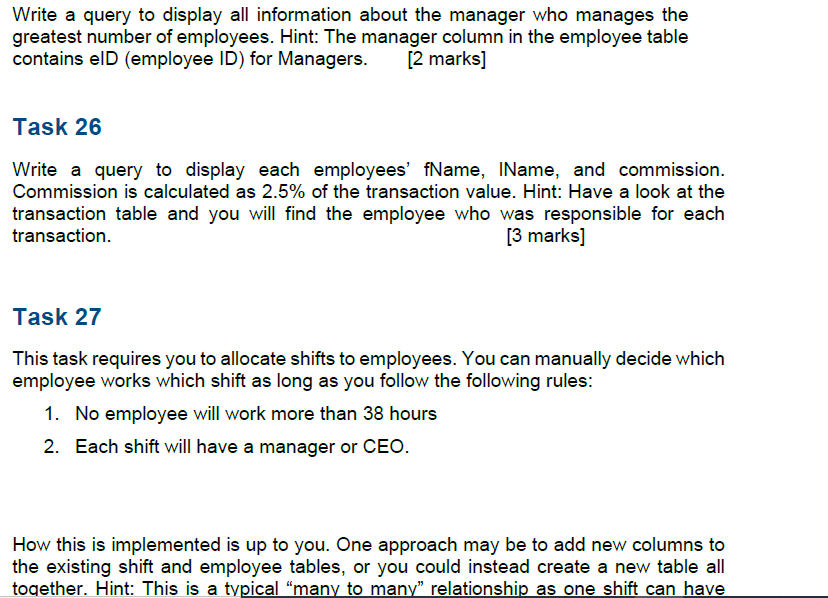 Write a query to display all information about the manager who manages the greatest number of employees. Hint: The manager column in the employee table contains eID (employee ID) for Managers. [2 marks]

Task 26

Write a query to display each employees' fName, lName, and commission. Commission is calculated as 2.5% of the transaction value. Hint: Have a look at the transaction table and you will find the employee who was responsible for each transaction. [3 marks]

Task 27

This task requires you to allocate shifts to employees. You can manually decide which employee works which shift as long as you follow the following rules:

1. No employee will work more than 38 hours

2. Each shift will have a manager or CEO.

How this is implemented is up to you. One approach may be to add new columns to the existing shift and employee tables, or you could instead create a new table all together. Hint: This is a typical "many to many" relationship as one shift can have